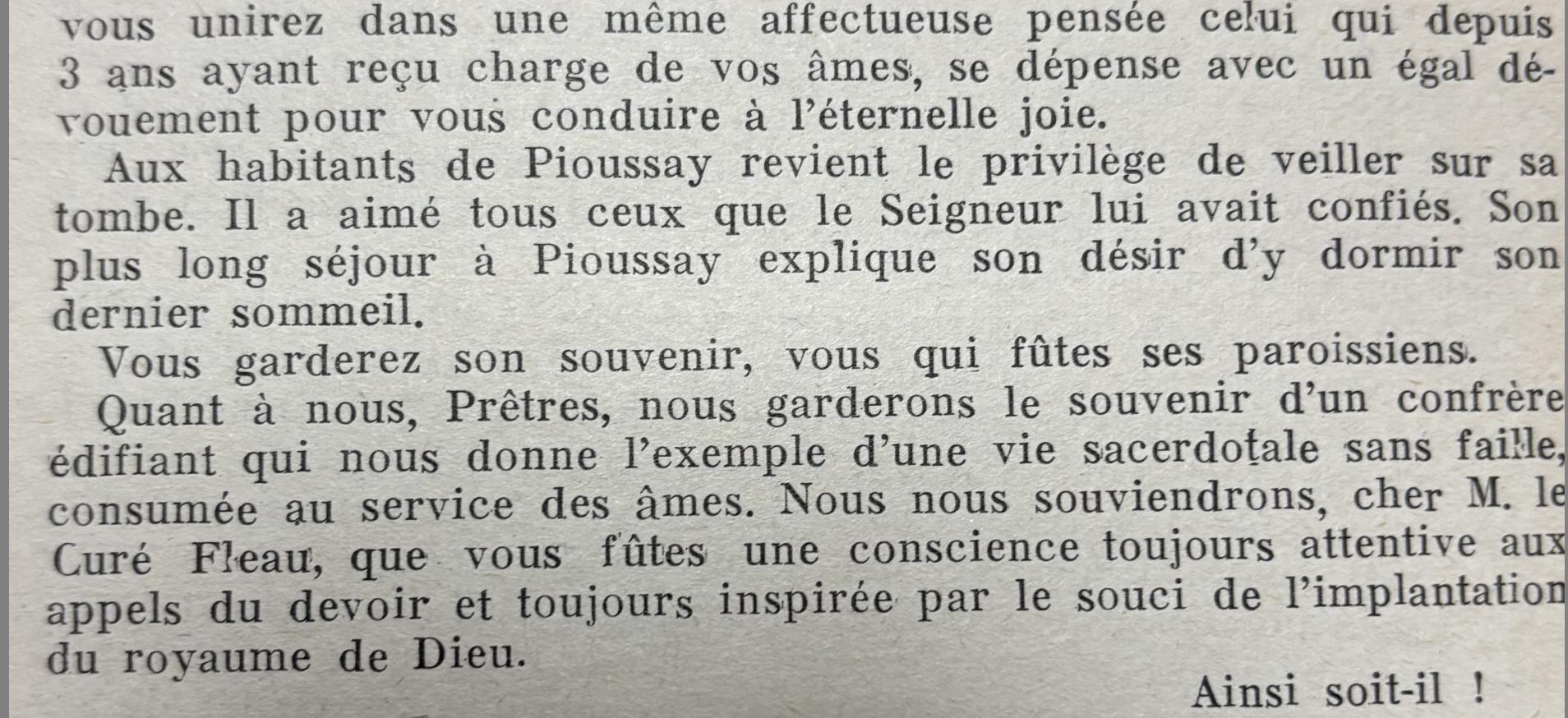 vous unirez dans une même affectueuse pensée celui qui depuis 3 ans ayant reçu charge de vos âmes, se dépense avec un égal dévouement pour vous conduire à l'éternelle joie.

Aux habitants de Pioussay revient le privilège de veiller sur sa tombe. Il a aimé tous ceux que le Seigneur lui avait confiés. Son plus long séjour à Pioussay explique son désir d'y dormir son dernier sommeil.

Vous garderez son souvenir, vous qui fûtes ses paroissiens.

Quant à nous, Prêtres, nous garderons le souvenir d'un confrère édifiant qui nous donne l'exemple d'une vie sacerdotale sans faille, consumée au service des âmes. Nous nous souviendrons, cher M. le Curé Fleau, que vous fûtes une conscience toujours attentive aux appels du devoir et toujours inspirée par le souci de l'implantation du royaume de Dieu.

Ainsi soit-il !